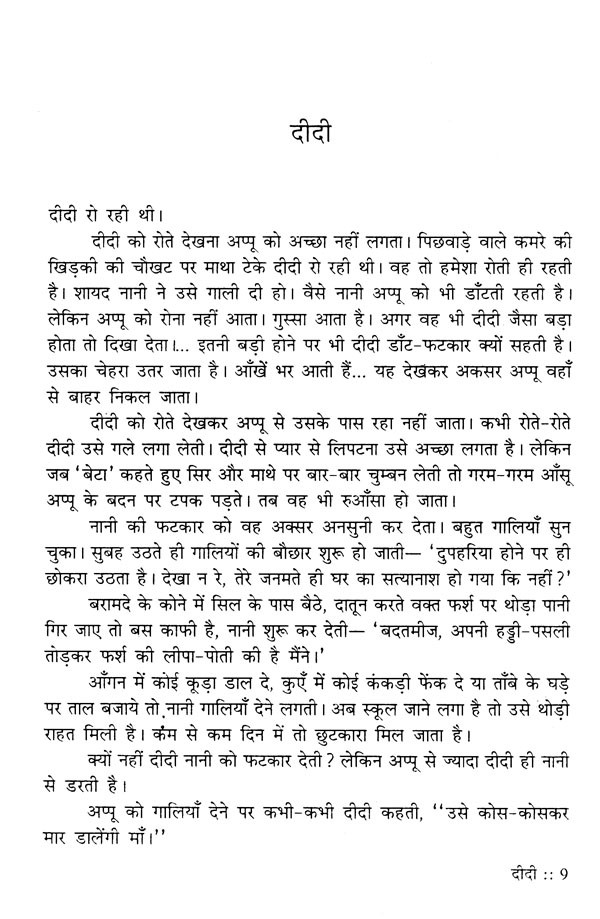 दीदी

दीदी रो रही थी।

दीदी को रोते देखना अप्पू को अच्छा नहीं लगता। पिछवाड़े वाले कमरे की खिड़की की चौखट पर माथा टेके दीदी रो रही थी। वह तो हमेशा रोती ही रहती है। शायद नानी ने उसे गाली दी हो। वैसे नानी अप्पू को भी डाँटती रहती है। लेकिन अप्पू को रोना नहीं आता। गुस्सा आता है। अगर वह भी दीदी जैसा बड़ा होता तो दिखा देता।... इतनी बड़ी होने पर भी दीदी डाँट-फटकार क्यों सहती है। उसका चेहरा उतर जाता है। आँखें भर आती हैं... यह देखकर अकसर अप्पू वहाँ से बाहर निकल जाता।

दीदी को रोते देखकर अप्पू से उसके पास रहा नहीं जाता। कभी रोते-रोते दीदी उसे गले लगा लेती। दीदी से प्यार से लिपटना उसे अच्छा लगता है। लेकिन जब 'बेटा' कहते हुए सिर और माथे पर बार-बार चुम्बन लेती तो गरम-गरम आँसू अप्पू के बदन पर टपक पड़ते। तब वह भी रुआँसा हो जाता।

नानी की फटकार को वह अक्सर अनसुनी कर देता। बहुत गालियाँ सुन चुका। सुबह उठते ही गालियों की बौछार शुरू हो जाती— 'दुपहरिया होने पर ही छोकरा उठता है। देखा न रे, तेरे जनमते ही घर का सत्यानाश हो गया कि नहीं?'

बरामदे के कोने में सिल के पास बैठे, दातून करते वक्त फर्श पर थोड़ा पानी गिर जाए तो बस काफी है, नानी शुरू कर देती— 'बदतमीज, अपनी हड्डी-पसली तोड़कर फर्श की लीपा-पोती की है मैंने।'

आँगन में कोई कूड़ा डाल दे, कुएँ में कोई कंकड़ी फेंक दे या ताँबे के घड़े पर ताल बजाये तो नानी गालियाँ देने लगती। अब स्कूल जाने लगा है तो उसे थोड़ी राहत मिली है। कम से कम दिन में तो छुटकारा मिल जाता है।

क्यों नहीं दीदी नानी को फटकार देती? लेकिन अप्पू से ज्यादा दीदी ही नानी से डरती है।

अप्पू को गालियाँ देने पर कभी-कभी दीदी कहती, ''उसे कोस-कोसकर मार डालेंगी माँ।''

दीदी :: 9